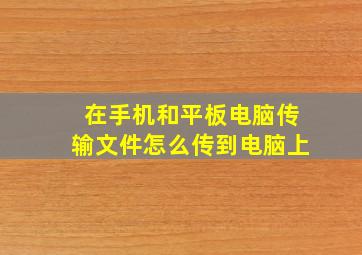 在手机和平板电脑传输文件怎么传到电脑上